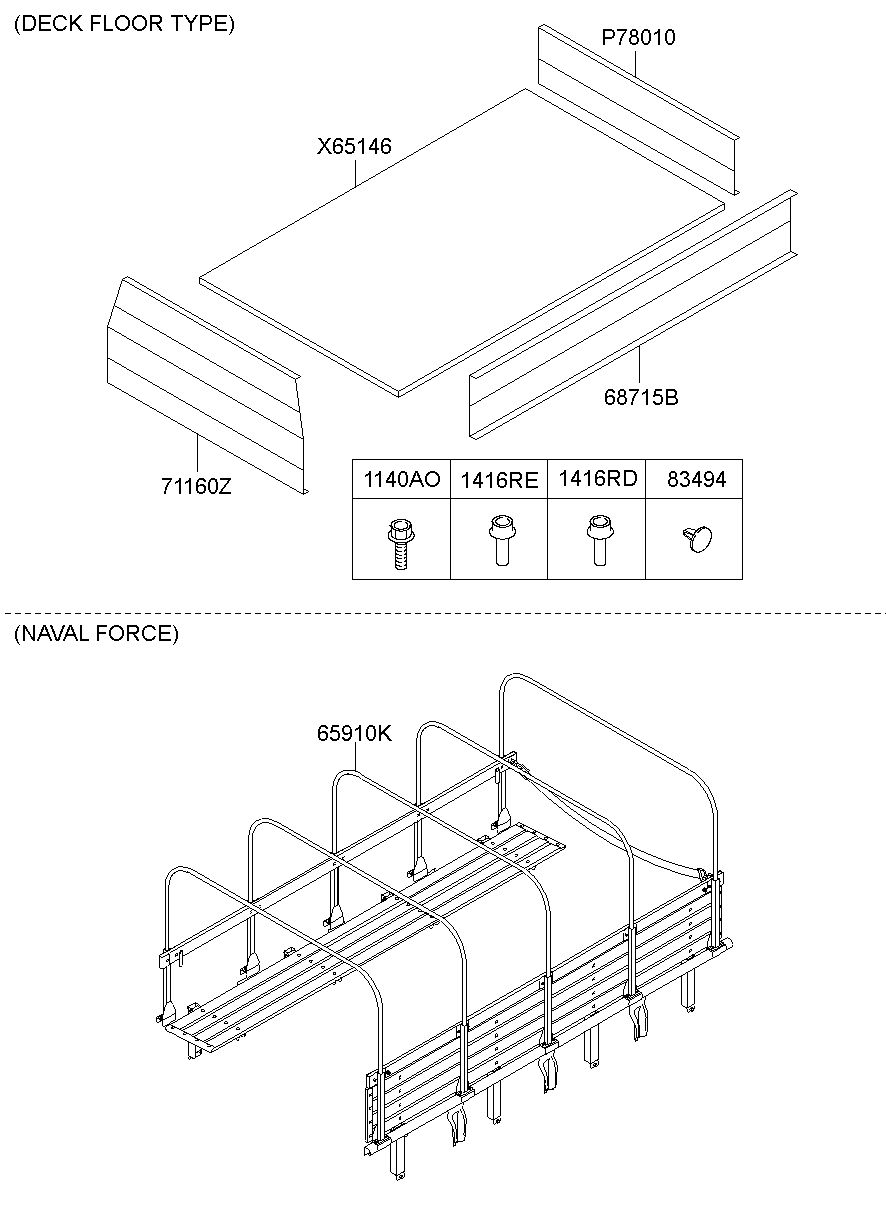 (DECK FLOOR TYPE)

P78010

X65146

68715B

71160Z

| 1140AO | 1416RE | 1416RD | 83494 |
|---|---|---|---|
| | | | |

(NAVAL FORCE)

65910K